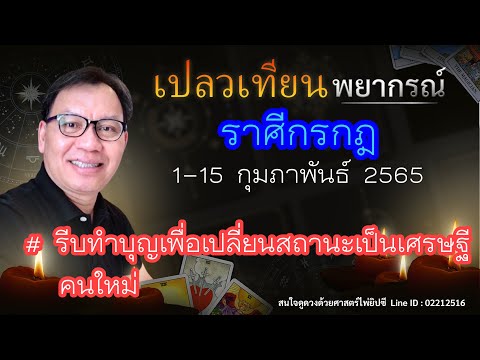 เปลวเทียนพยากรณ์
ราศีกรกฎ
1-15 กุมภาพันธ์ 2565

# รีบทำบุญเพื่อเปลี่ยนสถานะเป็นเศรษฐีคนใหม่

สนใจดูดวงด้วยศาสตร์ไพ่ยิปซี Line ID : 02212516